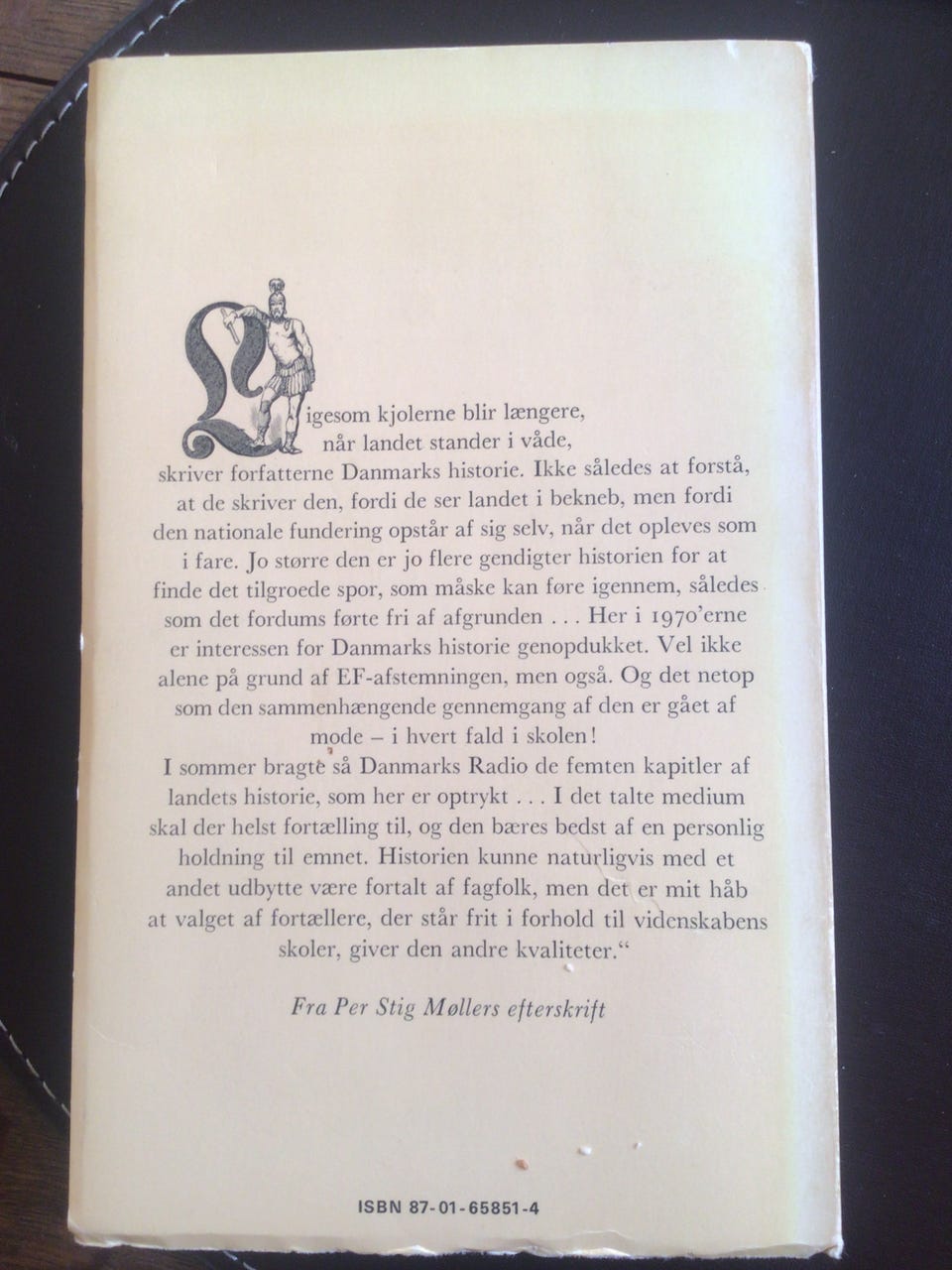 Ligesom kjolerne blir længere, når landet stander i våde, skriver forfatterne Danmarks historie. Ikke således at forstå, at de skriver den, fordi de ser landet i bekneb, men fordi den nationale fundering opstår af sig selv, når det opleves som i fare. Jo større den er jo flere gendigter historien for at finde det tilgroede spor, som måske kan føre igennem, således som det fordums førte fri af afgrunden . . . Her i 1970'erne er interessen for Danmarks historie genopdukket. Vel ikke alene på grund af EF-afstemningen, men også. Og det netop som den sammenhængende gennemgang af den er gået af mode – i hvert fald i skolen!
I sommer bragte så Danmarks Radio de femten kapitler af landets historie, som her er optrykt . . . I det talte medium skal der helst fortælling til, og den bæres bedst af en personlig holdning til emnet. Historien kunne naturligvis med et andet udbytte være fortalt af fagfolk, men det er mit håb at valget af fortællere, der står frit i forhold til videnskabens skoler, giver den andre kvaliteter."

Fra Per Stig Møllers efterskrift

ISBN 87-01-65851-4